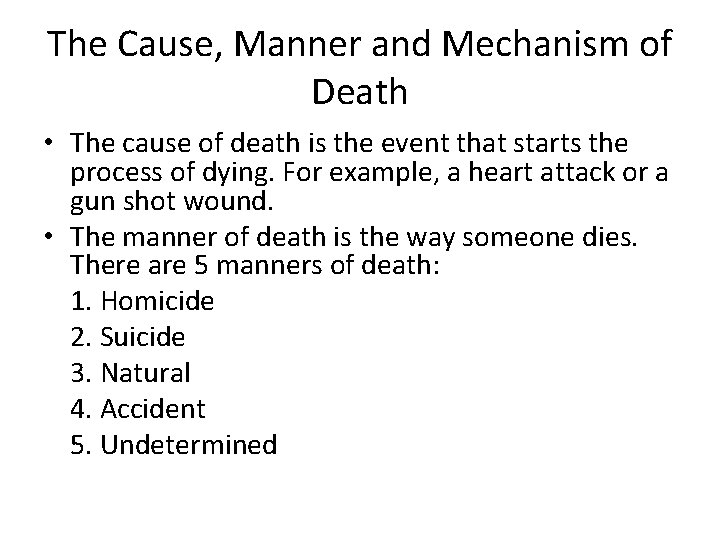 The Cause, Manner and Mechanism of Death

• The cause of death is the event that starts the process of dying. For example, a heart attack or a gun shot wound.
• The manner of death is the way someone dies. There are 5 manners of death:
1. Homicide
2. Suicide
3. Natural
4. Accident
5. Undetermined